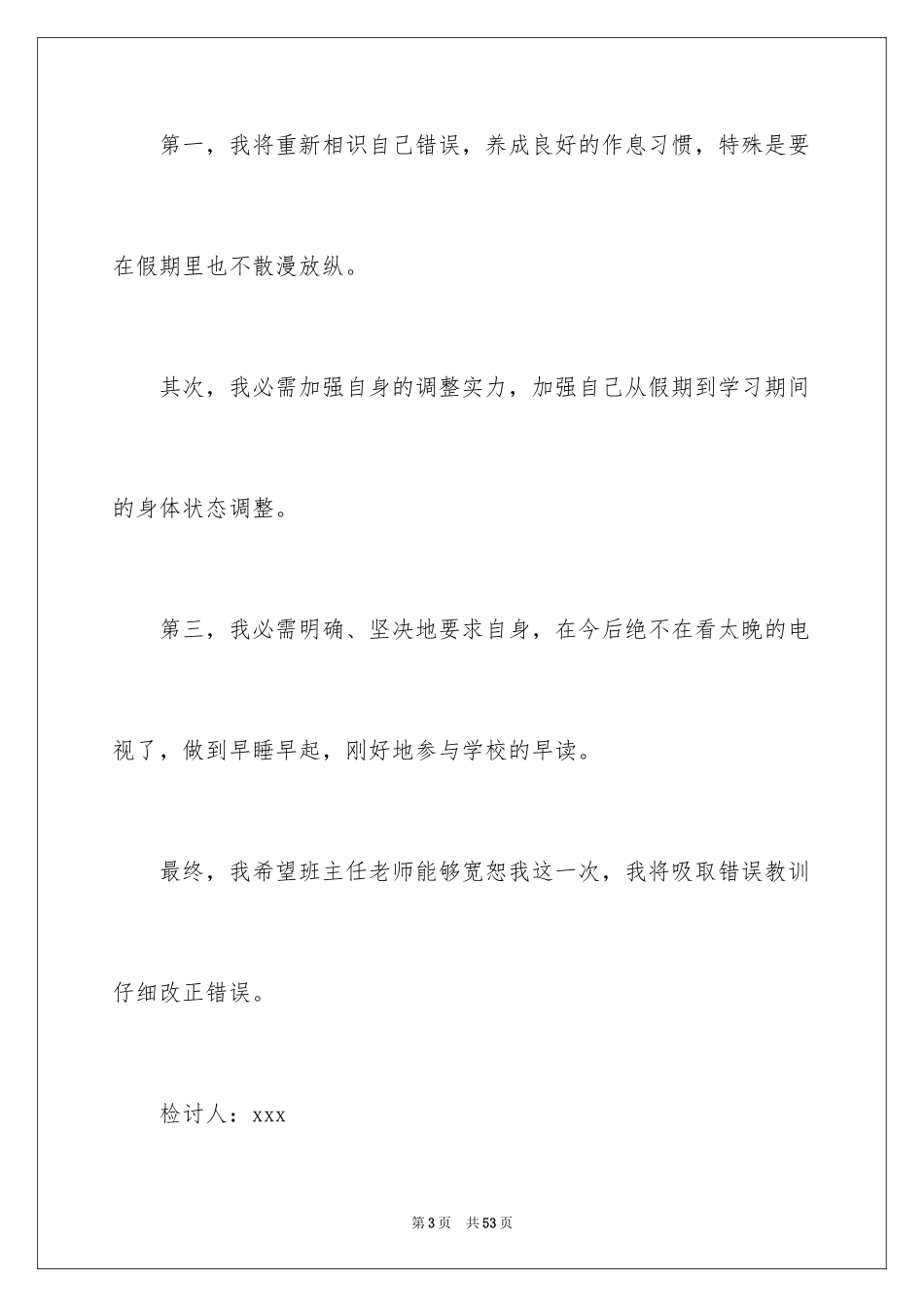 第一，我将重新相识自己错误，养成良好的作息习惯，特殊是要在假期里也不散漫放纵。

其次，我必需加强自身的调整实力，加强自己从假期到学习期间的身体状态调整。

第三，我必需明确、坚决地要求自身，在今后绝不在看太晚的电视了，做到早睡早起，刚好地参与学校的早读。

最终，我希望班主任老师能够宽恕我这一次，我将吸取错误教训仔细改正错误。

检讨人：xxx

第3页 共53页